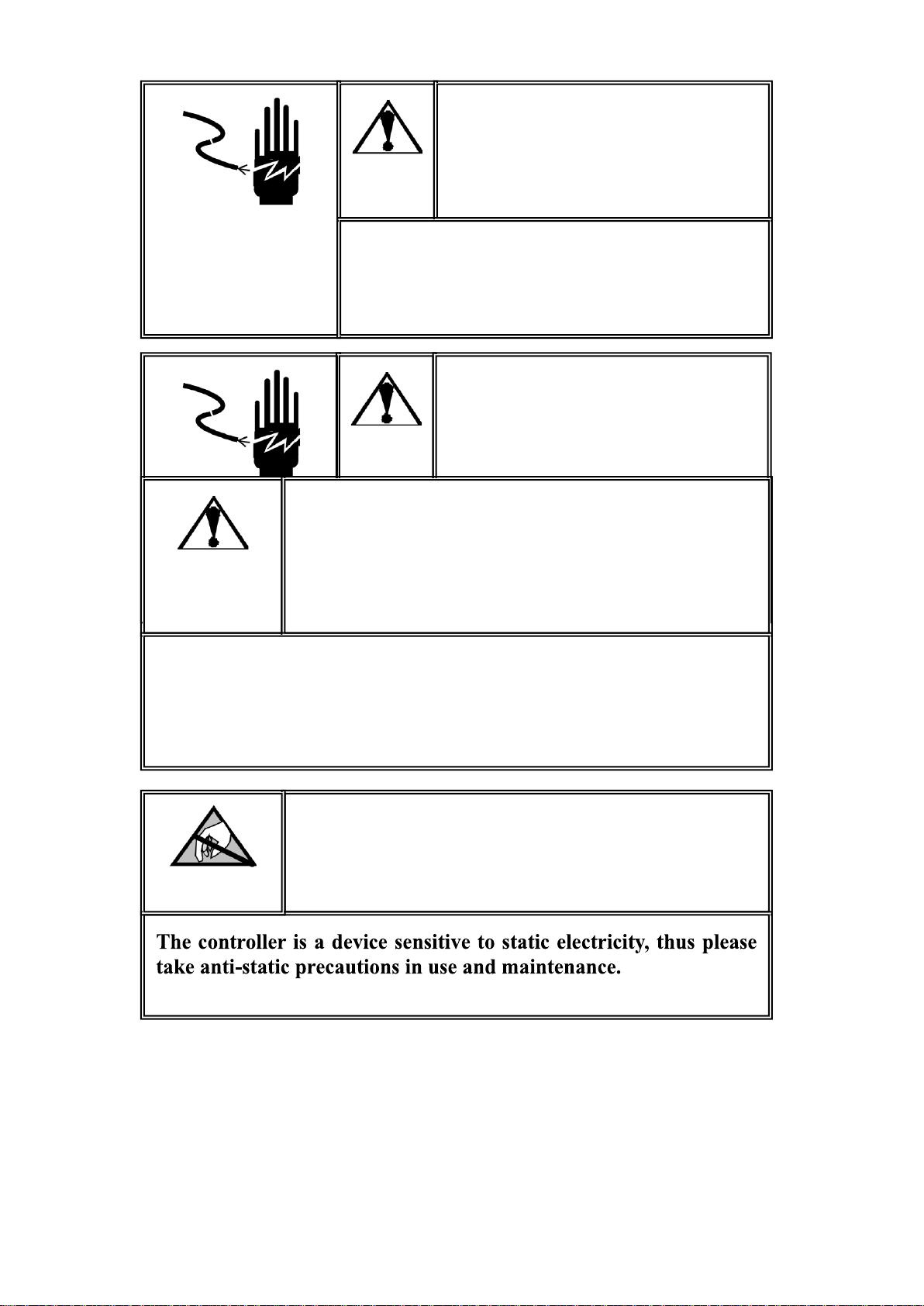 The controller is a device sensitive to static electricity, thus please take anti-static precautions in use and maintenance.